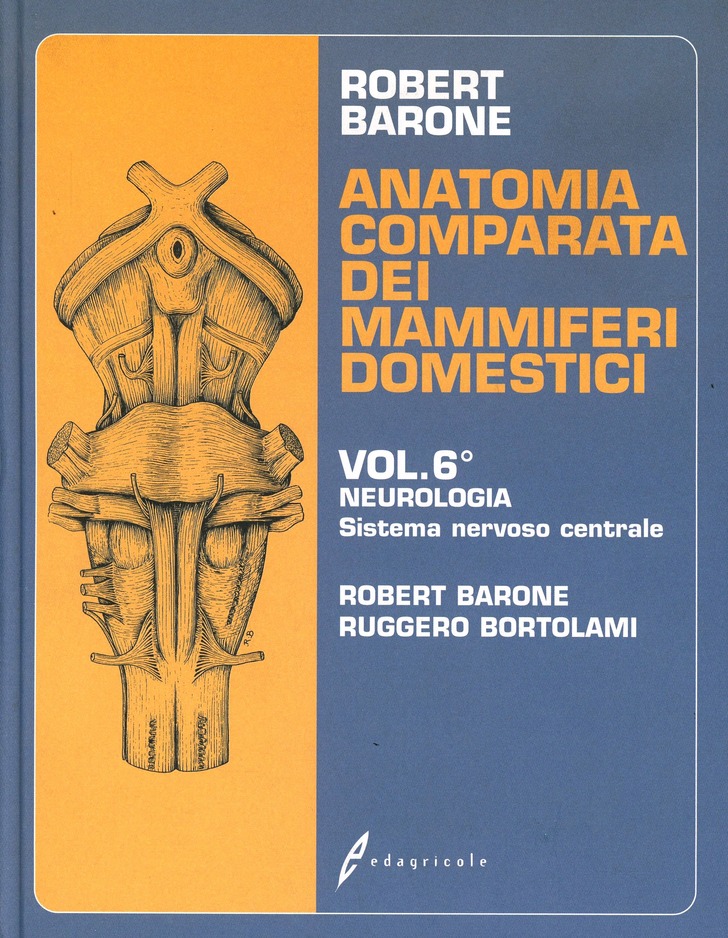 ROBERT
BARONE

ANATOMIA
COMPARATA
DEI
MAMMIFERI
DOMESTICI

VOL. 6°
NEUROLOGIA
Sistema nervoso centrale

ROBERT BARONE
RUGGERO BORTOLAMI

edagricole